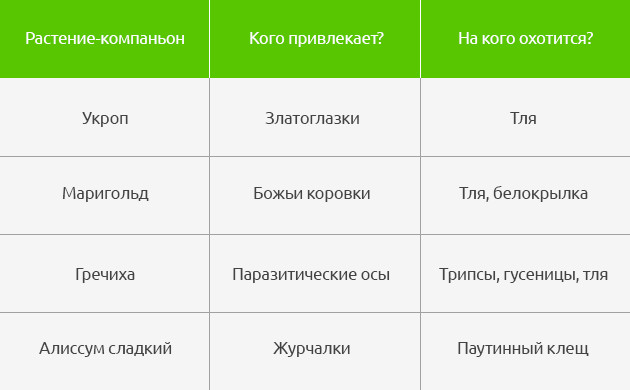 | Растение-компаньон | Кого привлекает? | На кого охотится? |
|---|---|---|
| Укроп | Златоглазки | Тля |
| Маригольд | Божьи коровки | Тля, белокрылка |
| Гречиха | Паразитические осы | Трипсы, гусеницы, тля |
| Алиссум сладкий | Журчалки | Паутинный клещ |